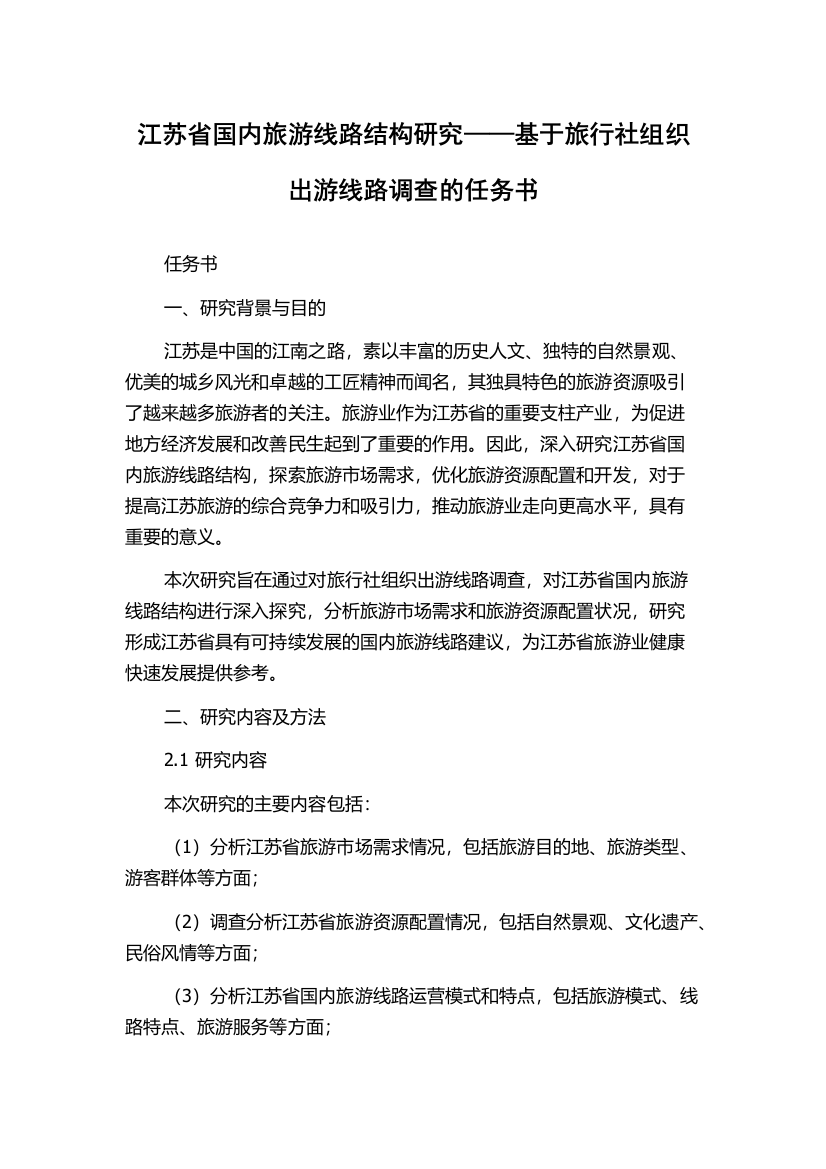 江苏省国内旅游线路结构研究——基于旅行社组织出游线路调查的任务书

任务书

一、研究背景与目的

江苏是中国的江南之路，素以丰富的历史人文、独特的自然景观、优美的城乡风光和卓越的工匠精神而闻名，其独具特色的旅游资源吸引了越来越多旅游者的关注。旅游业作为江苏省的重要支柱产业，为促进地方经济发展和改善民生起到了重要的作用。因此，深入研究江苏省国内旅游线路结构，探索旅游市场需求，优化旅游资源配置和开发，对于提高江苏旅游的综合竞争力和吸引力，推动旅游业走向更高水平，具有重要的意义。

本次研究旨在通过对旅行社组织出游线路调查，对江苏省国内旅游线路结构进行深入探究，分析旅游市场需求和旅游资源配置状况，研究形成江苏省具有可持续发展的国内旅游线路建议，为江苏省旅游业健康快速发展提供参考。

二、研究内容及方法

2.1 研究内容

本次研究的主要内容包括：

（1）分析江苏省旅游市场需求情况，包括旅游目的地、旅游类型、游客群体等方面；

（2）调查分析江苏省旅游资源配置情况，包括自然景观、文化遗产、民俗风情等方面；

（3）分析江苏省国内旅游线路运营模式和特点，包括旅游模式、线路特点、旅游服务等方面；